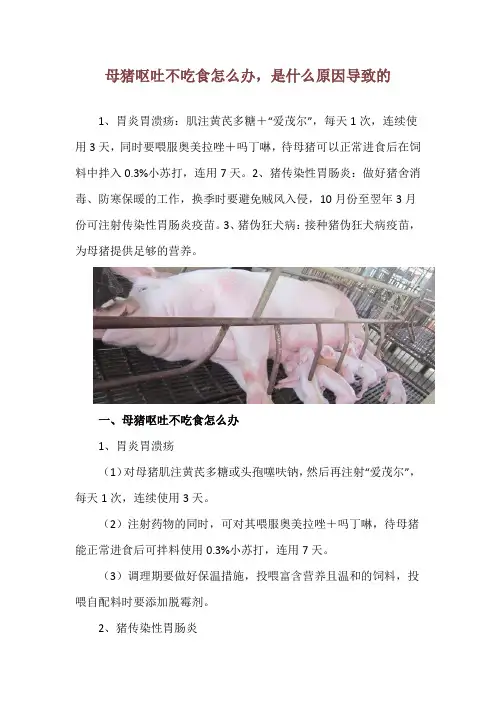 母猪呕吐不吃食怎么办，是什么原因导致的

1、胃炎胃溃疡：肌注黄芪多糖＋“爱茂尔”，每天1次，连续使用3天，同时要喂服奥美拉唑＋吗丁啉，待母猪可以正常进食后在饲料中拌入0.3%小苏打，连用7天。2、猪传染性胃肠炎：做好猪舍消毒、防寒保暖的工作，换季时要避免贼风入侵，10月份至翌年3月份可注射传染性胃肠炎疫苗。3、猪伪狂犬病：接种猪伪狂犬病疫苗，为母猪提供足够的营养。

一、母猪呕吐不吃食怎么办

1、胃炎胃溃疡

（1）对母猪肌注黄芪多糖或头孢噻呋钠，然后再注射“爱茂尔”，每天1次，连续使用3天。

（2）注射药物的同时，可对其喂服奥美拉唑＋吗丁啉，待母猪能正常进食后可拌料使用0.3%小苏打，连用7天。

（3）调理期要做好保温措施，投喂富含营养且温和的饲料，投喂自配料时要添加脱霉剂。

2、猪传染性胃肠炎